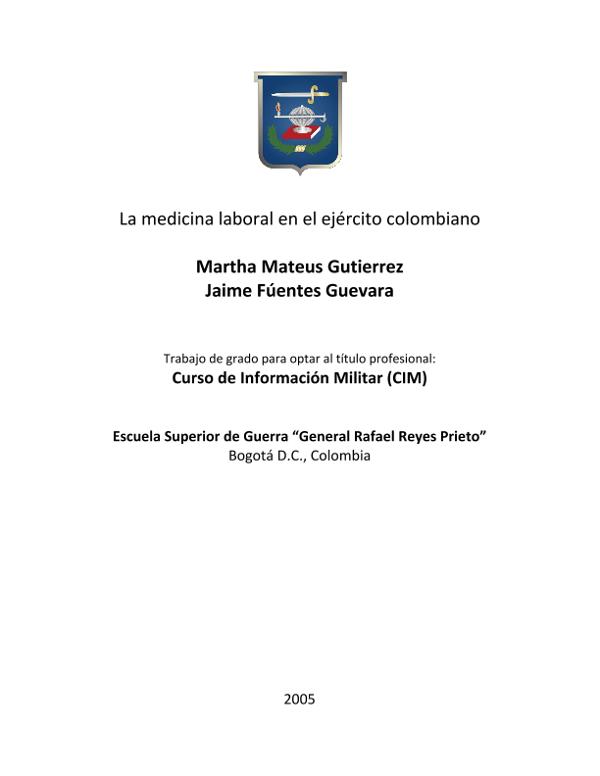 La medicina laboral en el ejército colombiano

Martha Mateus Gutierrez
Jaime Fúentes Guevara

Trabajo de grado para optar al título profesional:
Curso de Información Militar (CIM)

Escuela Superior de Guerra "General Rafael Reyes Prieto"
Bogotá D.C., Colombia

2005